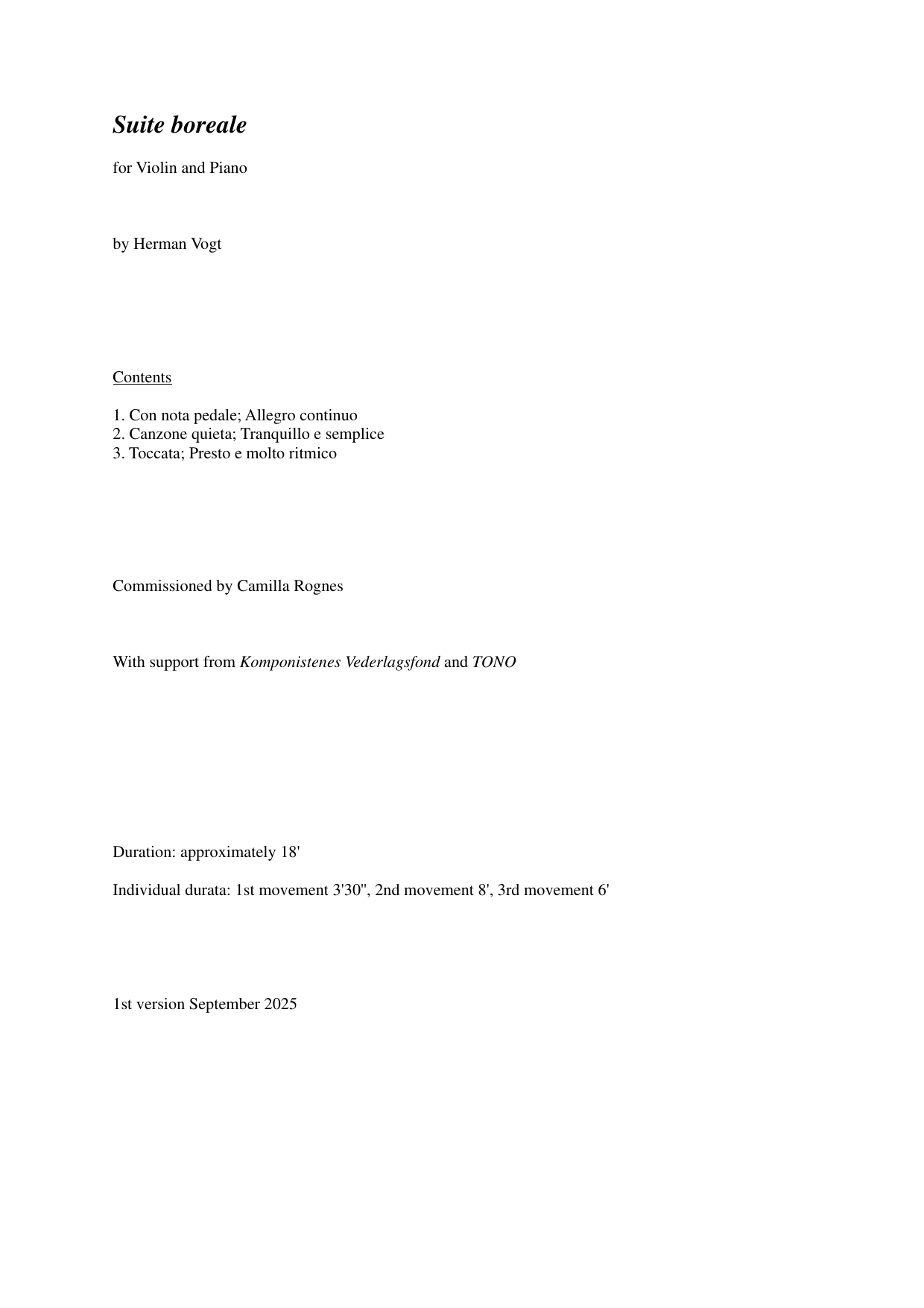 Suite boreale

for Violin and Piano

by Herman Vogt

Contents

1. Con nota pedale; Allegro continuo
2. Canzone quieta; Tranquillo e semplice
3. Toccata; Presto e molto ritmico

Commissioned by Camilla Rognes

With support from Komponistenes Vederlagsfond and TONO

Duration: approximately 18'

Individual durata: 1st movement 3'30", 2nd movement 8', 3rd movement 6'

1st version September 2025